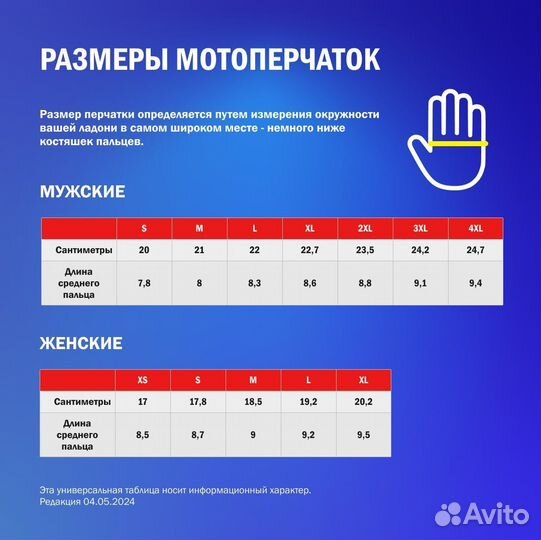 РАЗМЕРЫ МОТОПЕРЧАТОК

Размер перчатки определяется путем измерения окружности вашей ладони в самом широком месте - немного ниже костяшек пальцев.

МУЖСКИЕ

| | S | M | L | XL | 2XL | 3XL | 4XL |
|---|---|---|---|---|---|---|---|
| Сантиметры | 20 | 21 | 22 | 22,7 | 23,5 | 24,2 | 24,7 |
| Длина среднего пальца | 7,8 | 8 | 8,3 | 8,6 | 8,8 | 9,1 | 9,4 |

ЖЕНСКИЕ

| | XS | S | M | L | XL |
|---|---|---|---|---|---|
| Сантиметры | 17 | 17,8 | 18,5 | 19,2 | 20,2 |
| Длина среднего пальца | 8,5 | 8,7 | 9 | 9,2 | 9,5 |

Эта универсальная таблица носит информационный характер.
Редакция 04.05.2024

Avito